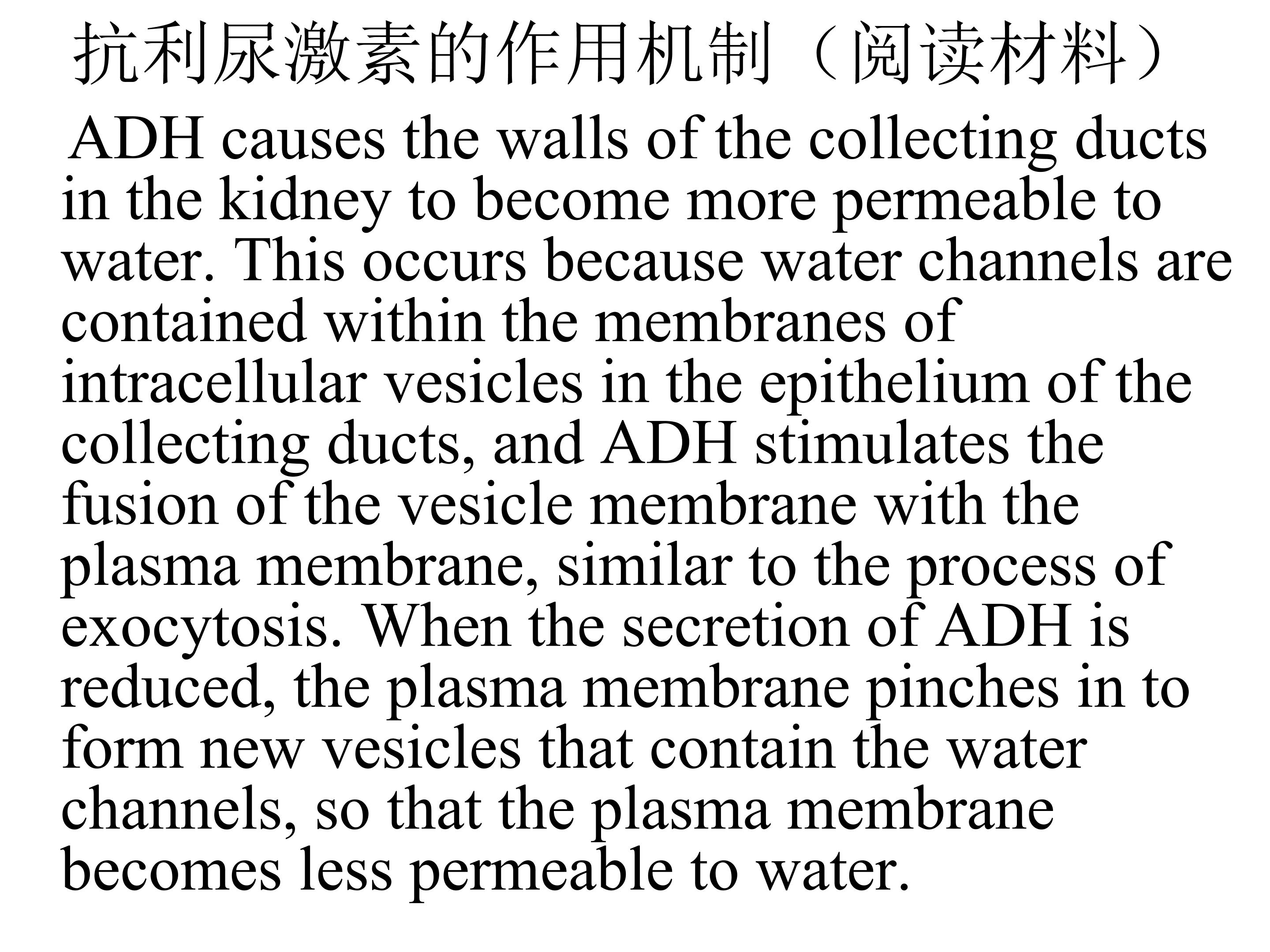 抗利尿激素的作用机制（阅读材料）

ADH causes the walls of the collecting ducts in the kidney to become more permeable to water. This occurs because water channels are contained within the membranes of intracellular vesicles in the epithelium of the collecting ducts, and ADH stimulates the fusion of the vesicle membrane with the plasma membrane, similar to the process of exocytosis. When the secretion of ADH is reduced, the plasma membrane pinches in to form new vesicles that contain the water channels, so that the plasma membrane becomes less permeable to water.